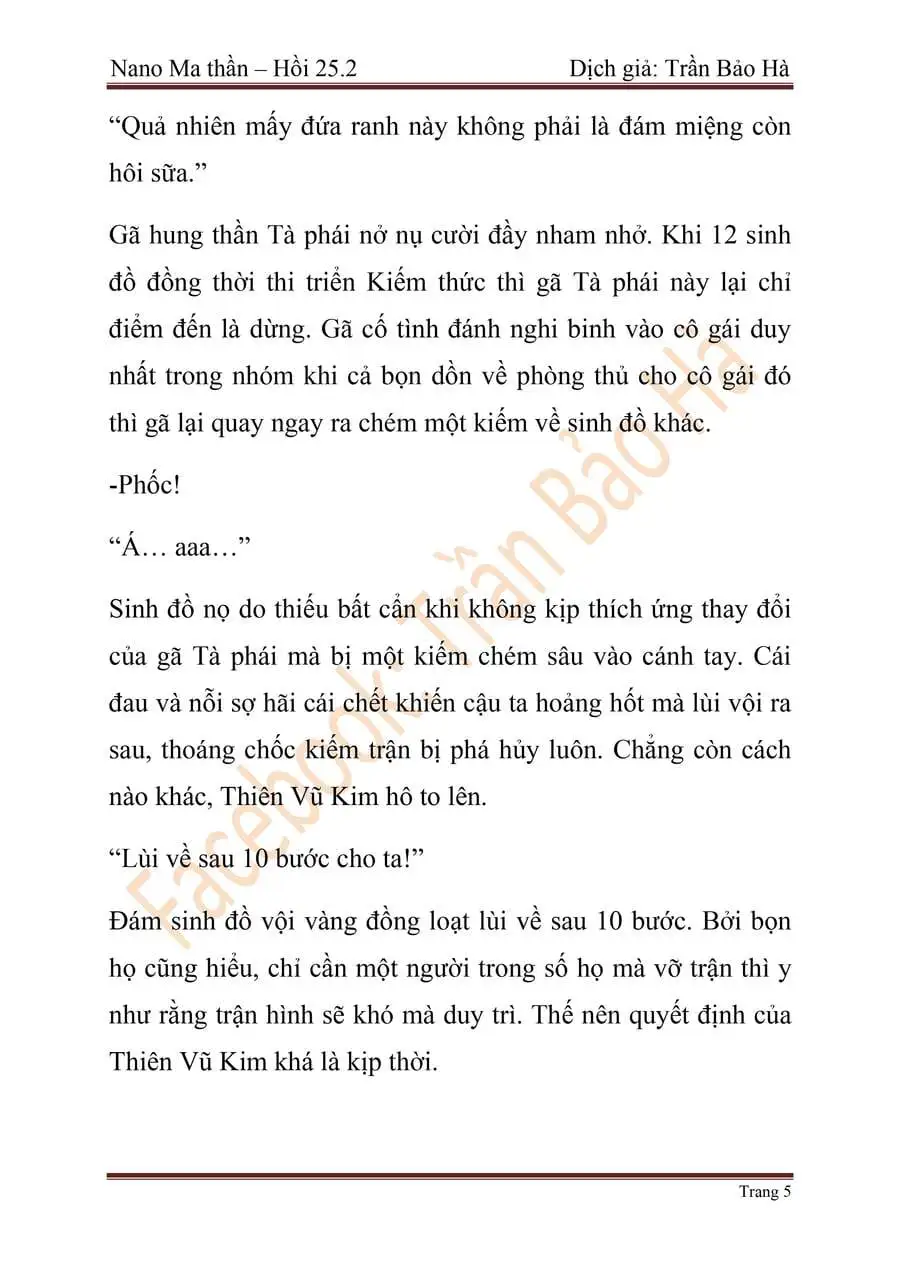 Nano Ma thần – Hồi 25.2 Dịch giả: Trần Bảo Hà

“Quả nhiên mấy đứa ranh này không phải là đám miệng còn hôi sữa.”

Gã hung thần Tà phái nở nụ cười đầy nham nhở. Khi 12 sinh đồ đồng thời thi triển Kiếm thức thì gã Tà phái này lại chỉ điểm đến là dừng. Gã cố tình đánh nghi binh vào cô gái duy nhất trong nhóm khi cả bọn dồn về phòng thủ cho cô gái đó thì gã lại quay ngay ra chém một kiếm về sinh đồ khác.

-Phốc!

“Á… aaa…”

Sinh đồ nọ do thiếu bất cẩn khi không kịp thích ứng thay đổi của gã Tà phái mà bị một kiếm chém sâu vào cánh tay. Cái đau và nỗi sợ hãi cái chết khiến cậu ta hoảng hốt mà lùi vội ra sau, thoáng chốc kiếm trận bị phá hủy luôn. Chẳng còn cách nào khác, Thiên Vũ Kim hô to lên.

“Lùi về sau 10 bước cho ta!”

Đám sinh đồ vội vàng đồng loạt lùi về sau 10 bước. Bởi bọn họ cũng hiểu, chỉ cần một người trong số họ mà vỡ trận thì y như rằng trận hình sẽ khó mà duy trì. Thế nên quyết định của Thiên Vũ Kim khá là kịp thời.

Facebook: Trần Bảo Hà

Trang 5